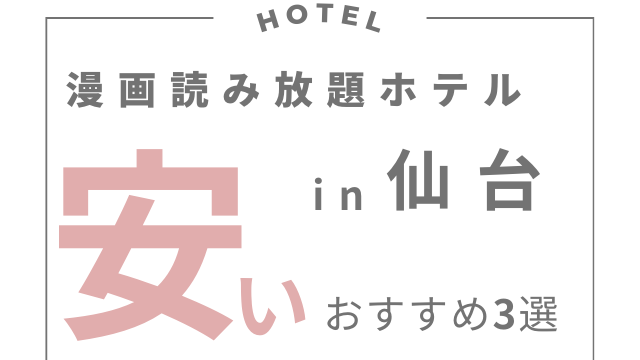 HOTEL

漫画読み放題ホテル

安い in 仙台

おすすめ3選